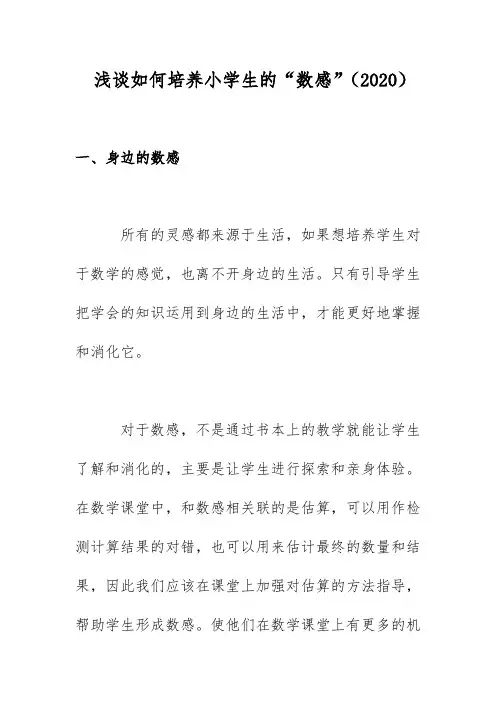 浅谈如何培养小学生的“数感”（2020）

一、身边的数感

所有的灵感都来源于生活，如果想培养学生对于数学的感觉，也离不开身边的生活。只有引导学生把学会的知识运用到身边的生活中，才能更好地掌握和消化它。

对于数感，不是通过书本上的教学就能让学生了解和消化的，主要是让学生进行探索和亲身体验。在数学课堂中，和数感相关联的是估算，可以用作检测计算结果的对错，也可以用来估计最终的数量和结果，因此我们应该在课堂上加强对估算的方法指导，帮助学生形成数感。使他们在数学课堂上有更多的机